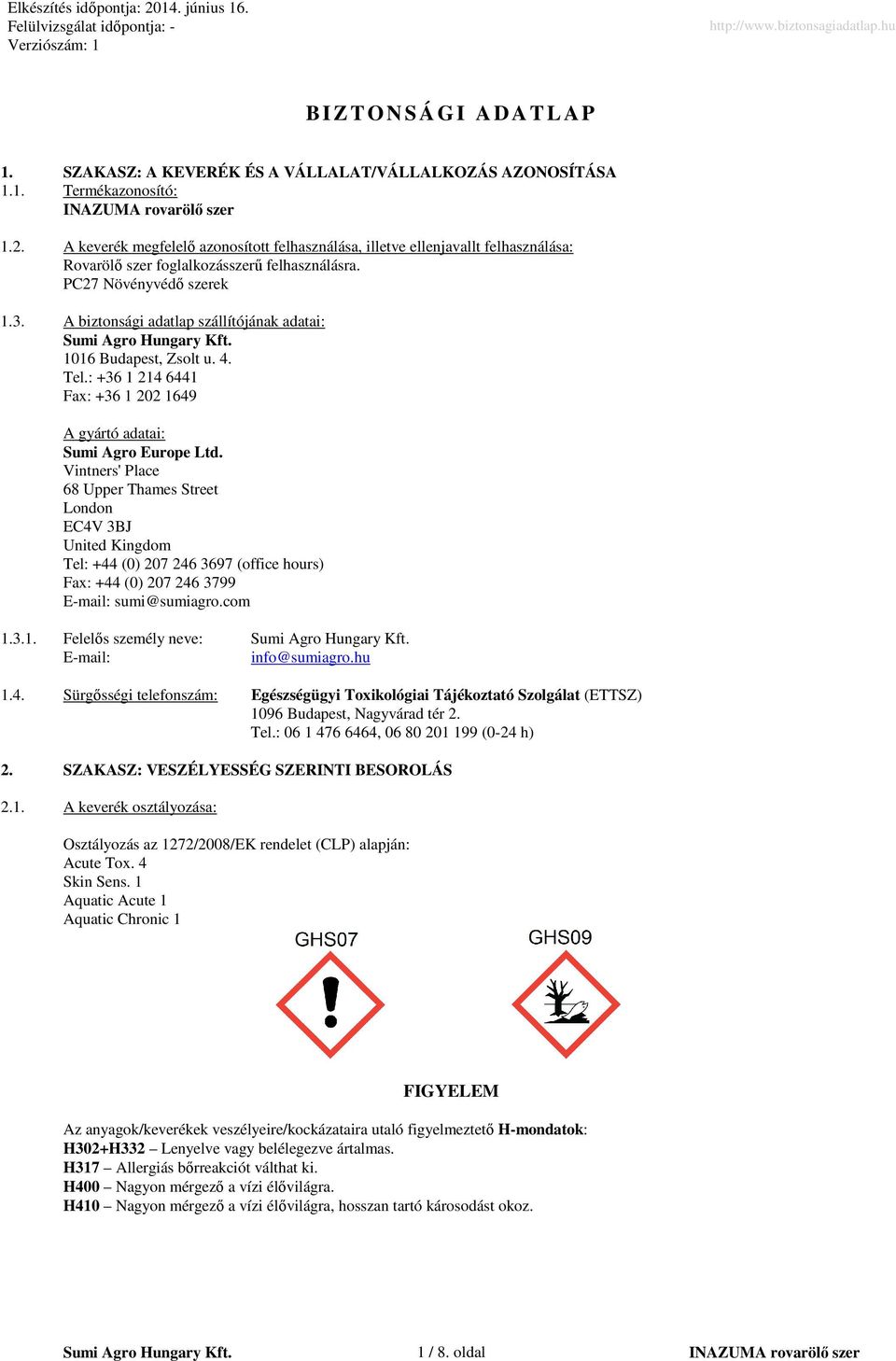 Elkészítés időpontja: 2014. június 16.
Felülvizsgálat időpontja: -
Verziószám: 1

http://www.biztonsagiadatlap.hu

BIZTONSÁGI ADATLAP

1. SZAKASZ: A KEVERÉK ÉS A VÁLLALAT/VÁLLALKOZÁS AZONOSÍTÁSA
1.1. Termékazonosító:
INAZUMA rovarölő szer

1.2. A keverék megfelelő azonosított felhasználása, illetve ellenjavallt felhasználása:
Rovarölő szer foglalkozásszerű felhasználásra.
PC27 Növényvédő szerek

1.3. A biztonsági adatlap szállítójának adatai:
Sumi Agro Hungary Kft.
1016 Budapest, Zsolt u. 4.
Tel.: +36 1 214 6441
Fax: +36 1 202 1649

A gyártó adatai:
Sumi Agro Europe Ltd.
Vintners' Place
68 Upper Thames Street
London
EC4V 3BJ
United Kingdom
Tel: +44 (0) 207 246 3697 (office hours)
Fax: +44 (0) 207 246 3799
E-mail: sumi@sumiagro.com

1.3.1. Felelős személy neve: Sumi Agro Hungary Kft.
E-mail: info@sumiagro.hu

1.4. Sürgősségi telefonszám: Egészségügyi Toxikológiai Tájékoztató Szolgálat (ETTSZ)
1096 Budapest, Nagyvárad tér 2.
Tel.: 06 1 476 6464, 06 80 201 199 (0-24 h)

2. SZAKASZ: VESZÉLYESSÉG SZERINTI BESOROLÁS

2.1. A keverék osztályozása:

Osztályozás az 1272/2008/EK rendelet (CLP) alapján:
Acute Tox. 4
Skin Sens. 1
Aquatic Acute 1
Aquatic Chronic 1

GHS07 GHS09

FIGYELEM

Az anyagok/keverékek veszélyeire/kockázataira utaló figyelmeztető H-mondatok:
H302+H332 – Lenyelve vagy belélegezve ártalmas.
H317 – Allergiás bőrreakciót válthat ki.
H400 – Nagyon mérgező a vízi élővilágra.
H410 – Nagyon mérgező a vízi élővilágra, hosszan tartó károsodást okoz.

Sumi Agro Hungary Kft. 1 / 8. oldal INAZUMA rovarölő szer